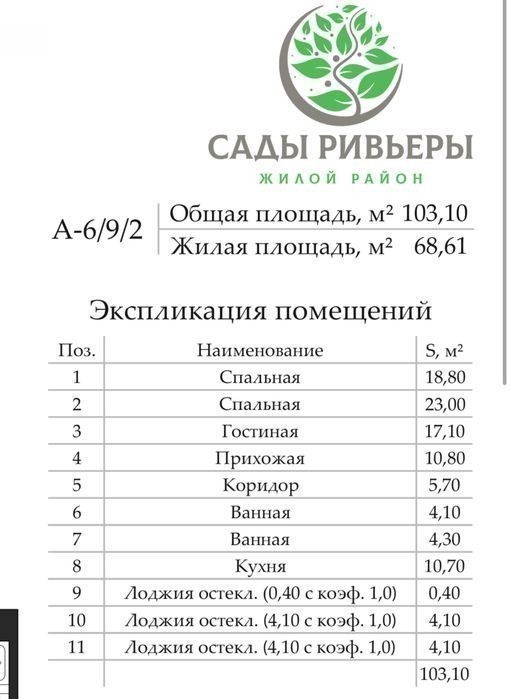 САДЫ РИВЬЕРЫ
ЖИЛОЙ РАЙОН

А-6/9/2

Общая площадь, м² 103,10
Жилая площадь, м² 68,61

Экспликация помещений

| Поз. | Наименование | S, м² |
|---|---|---|
| 1 | Спальная | 18,80 |
| 2 | Спальная | 23,00 |
| 3 | Гостиная | 17,10 |
| 4 | Прихожая | 10,80 |
| 5 | Коридор | 5,70 |
| 6 | Ванная | 4,10 |
| 7 | Ванная | 4,30 |
| 8 | Кухня | 10,70 |
| 9 | Лоджия остекл. (0,40 с коэф. 1,0) | 0,40 |
| 10 | Лоджия остекл. (4,10 с коэф. 1,0) | 4,10 |
| 11 | Лоджия остекл. (4,10 с коэф. 1,0) | 4,10 |
| | | 103,10 |